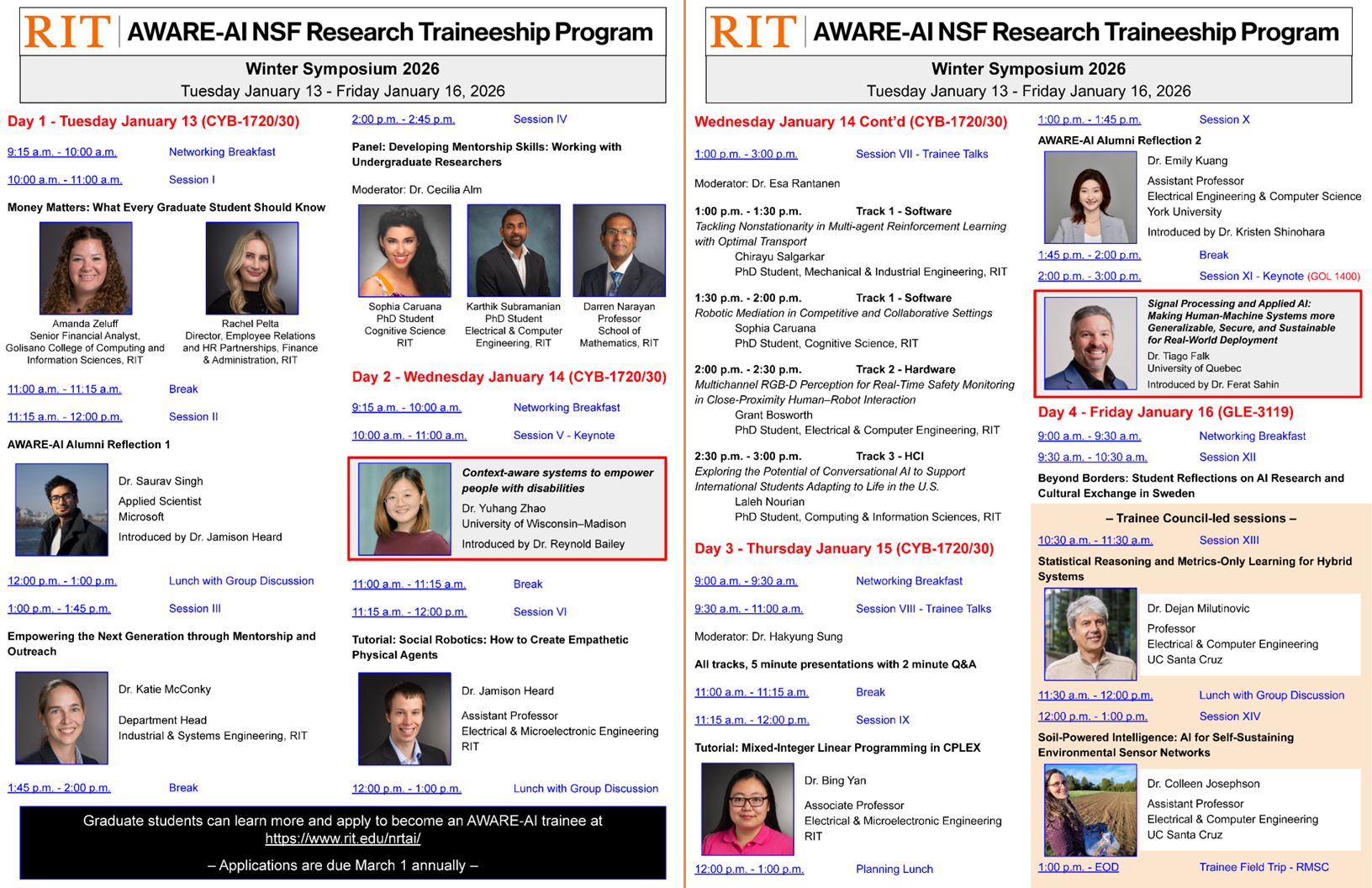 RIT | AWARE-AI NSF Research Traineeship Program

Winter Symposium 2026
Tuesday January 13 - Friday January 16, 2026

Day 1 - Tuesday January 13 (CYB-1720/30)

9:15 a.m. - 10:00 a.m. Networking Breakfast

10:00 a.m. - 11:00 a.m. Session I

Money Matters: What Every Graduate Student Should Know

Amanda Zeluff
Senior Financial Analyst, Golisano College of Computing and Information Sciences, RIT

Rachel Pelta
Director, Employee Relations and HR Partnerships, Finance & Administration, RIT

11:00 a.m. - 11:15 a.m. Break

11:15 a.m. - 12:00 p.m. Session II

AWARE-AI Alumni Reflection 1

Dr. Saurav Singh
Applied Scientist
Microsoft
Introduced by Dr. Jamison Heard

12:00 p.m. - 1:00 p.m. Lunch with Group Discussion

1:00 p.m. - 1:45 p.m. Session III

Empowering the Next Generation through Mentorship and Outreach

Dr. Katie McConky
Department Head
Industrial & Systems Engineering, RIT

1:45 p.m. - 2:00 p.m. Break

2:00 p.m. - 2:45 p.m. Session IV

Panel: Developing Mentorship Skills: Working with Undergraduate Researchers

Moderator: Dr. Cecilia Alm

Sophia Caruana
PhD Student
Cognitive Science
RIT

Karthik Subramanian
PhD Student
Electrical & Computer Engineering, RIT

Darren Narayan
Professor
School of Mathematics, RIT

Day 2 - Wednesday January 14 (CYB-1720/30)

9:15 a.m. - 10:00 a.m. Networking Breakfast

10:00 a.m. - 11:00 a.m. Session V - Keynote

Context-aware systems to empower people with disabilities
Dr. Yuhang Zhao
University of Wisconsin–Madison
Introduced by Dr. Reynold Bailey

11:00 a.m. - 11:15 a.m. Break

11:15 a.m. - 12:00 p.m. Session VI

Tutorial: Social Robotics: How to Create Empathetic Physical Agents

Dr. Jamison Heard
Assistant Professor
Electrical & Microelectronic Engineering
RIT

12:00 p.m. - 1:00 p.m. Lunch with Group Discussion

Graduate students can learn more and apply to become an AWARE-AI trainee at
https://www.rit.edu/nrtai/
– Applications are due March 1 annually –

RIT | AWARE-AI NSF Research Traineeship Program

Winter Symposium 2026
Tuesday January 13 - Friday January 16, 2026

Wednesday January 14 Cont'd (CYB-1720/30)

1:00 p.m. - 3:00 p.m. Session VII - Trainee Talks

Moderator: Dr. Esa Rantanen

1:00 p.m. - 1:30 p.m. Track 1 - Software
Tackling Nonstationarity in Multi-agent Reinforcement Learning with Optimal Transport
Chirayu Salgarkar
PhD Student, Mechanical & Industrial Engineering, RIT

1:30 p.m. - 2:00 p.m. Track 1 - Software
Robotic Mediation in Competitive and Collaborative Settings
Sophia Caruana
PhD Student, Cognitive Science, RIT

2:00 p.m. - 2:30 p.m. Track 2 - Hardware
Multichannel RGB-D Perception for Real-Time Safety Monitoring in Close-Proximity Human–Robot Interaction
Grant Bosworth
PhD Student, Electrical & Computer Engineering, RIT

2:30 p.m. - 3:00 p.m. Track 3 - HCI
Exploring the Potential of Conversational AI to Support International Students Adapting to Life in the U.S.
Laleh Nourian
PhD Student, Computing & Information Sciences, RIT

Day 3 - Thursday January 15 (CYB-1720/30)

9:00 a.m. - 9:30 a.m. Networking Breakfast

9:30 a.m. - 11:00 a.m. Session VIII - Trainee Talks

Moderator: Dr. Hakyung Sung

All tracks, 5 minute presentations with 2 minute Q&A

11:00 a.m. - 11:15 a.m. Break

11:15 a.m. - 12:00 p.m. Session IX

Tutorial: Mixed-Integer Linear Programming in CPLEX

Dr. Bing Yan
Associate Professor
Electrical & Microelectronic Engineering
RIT

12:00 p.m. - 1:00 p.m. Planning Lunch

1:00 p.m. - 1:45 p.m. Session X

AWARE-AI Alumni Reflection 2

Dr. Emily Kuang
Assistant Professor
Electrical Engineering & Computer Science
York University
Introduced by Dr. Kristen Shinohara

1:45 p.m. - 2:00 p.m. Break

2:00 p.m. - 3:00 p.m. Session XI - Keynote (GOL 1400)

Signal Processing and Applied AI: Making Human-Machine Systems more Generalizable, Secure, and Sustainable for Real-World Deployment
Dr. Tiago Falk
University of Quebec
Introduced by Dr. Ferat Sahin

Day 4 - Friday January 16 (GLE-3119)

9:00 a.m. - 9:30 a.m. Networking Breakfast

9:30 a.m. - 10:30 a.m. Session XII

Beyond Borders: Student Reflections on AI Research and Cultural Exchange in Sweden

– Trainee Council-led sessions –

10:30 a.m. - 11:30 a.m. Session XIII

Statistical Reasoning and Metrics-Only Learning for Hybrid Systems

Dr. Dejan Milutinovic
Professor
Electrical & Computer Engineering
UC Santa Cruz

11:30 a.m. - 12:00 p.m. Lunch with Group Discussion

12:00 p.m. - 1:00 p.m. Session XIV

Soil-Powered Intelligence: AI for Self-Sustaining Environmental Sensor Networks

Dr. Colleen Josephson
Assistant Professor
Electrical & Computer Engineering
UC Santa Cruz

1:00 p.m. - EOD Trainee Field Trip - RMSC